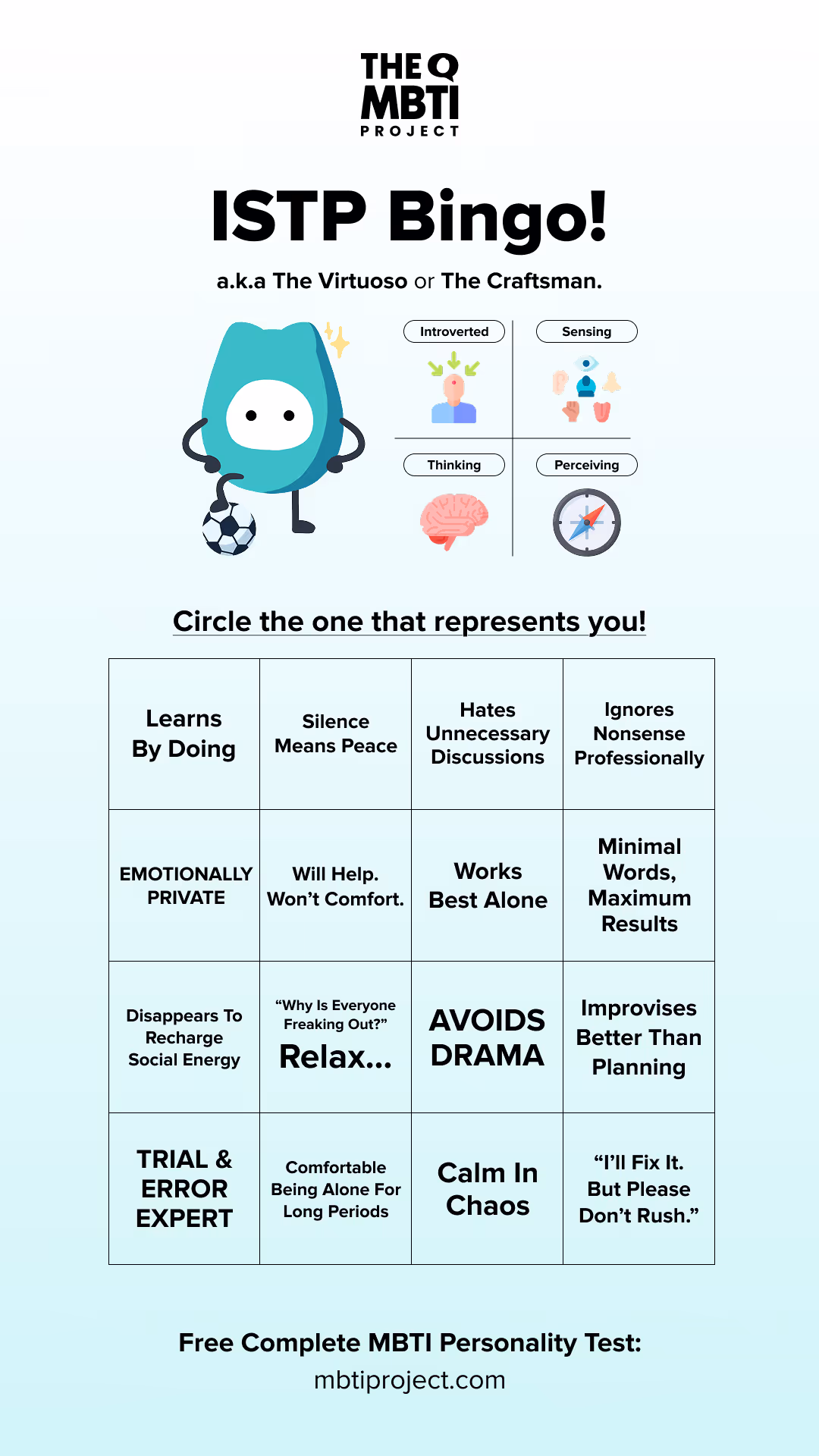 THE Q MBTI PROJECT

ISTP Bingo!

a.k.a The Virtuoso or The Craftsman.

Introverted

Sensing

Thinking

Perceiving

Circle the one that represents you!

| Learns By Doing | Silence Means Peace | Hates Unnecessary Discussions | Ignores Nonsense Professionally |
|---|---|---|---|
| EMOTIONALLY PRIVATE | Will Help. Won't Comfort. | Works Best Alone | Minimal Words, Maximum Results |
| Disappears To Recharge Social Energy | "Why Is Everyone Freaking Out?" Relax... | AVOIDS DRAMA | Improvises Better Than Planning |
| TRIAL & ERROR EXPERT | Comfortable Being Alone For Long Periods | Calm In Chaos | "I'll Fix It. But Please Don't Rush." |

Free Complete MBTI Personality Test:
mbtiproject.com